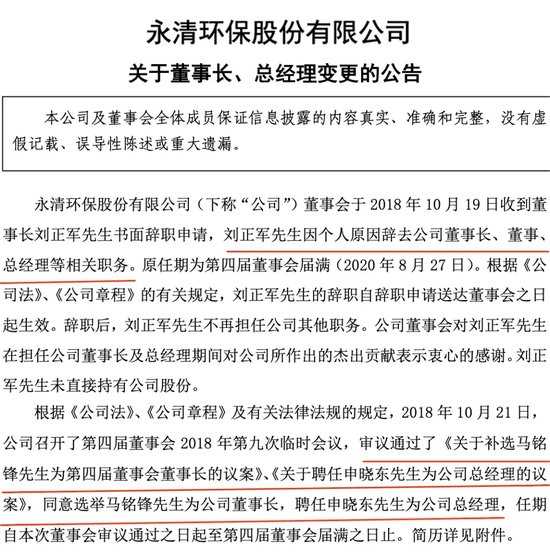 永清环保股份有限公司

关于董事长、总经理变更的公告

本公司及董事会全体成员保证信息披露的内容真实、准确和完整，没有虚假记载、误导性陈述或重大遗漏。

永清环保股份有限公司（下称“公司”）董事会于 2018 年 10 月 19 日收到董事长刘正军先生书面辞职申请，刘正军先生因个人原因辞去公司董事长、董事、总经理等相关职务。原任期为第四届董事会届满（2020 年 8 月 27 日）。根据《公司法》、《公司章程》的有关规定，刘正军先生的辞职自辞职申请送达董事会之日起生效。辞职后，刘正军先生不再担任公司其他职务。公司董事会对刘正军先生在担任公司董事长及总经理期间对公司所作出的杰出贡献表示衷心的感谢。刘正军先生未直接持有公司股份。

根据《公司法》、《公司章程》及有关法律法规的规定，2018 年 10 月 21 日，公司召开了第四届董事会 2018 年第九次临时会议，审议通过了《关于补选马铭锋先生为第四届董事会董事长的议案》、《关于聘任申晓东先生为公司总经理的议案》，同意选举马铭锋先生为公司董事长，聘任申晓东先生为公司总经理，任期自本次董事会审议通过之日起至第四届董事会届满之日止。简历详见附件。